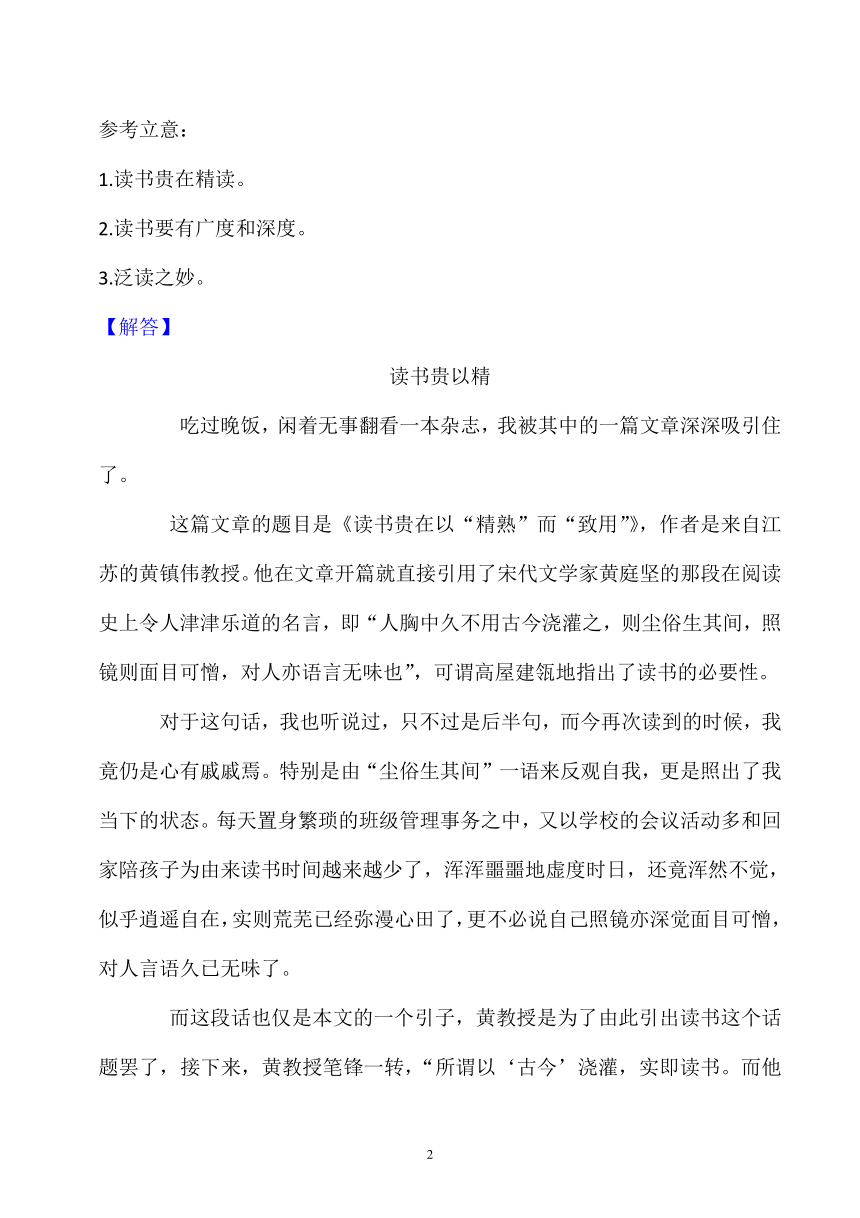 参考立意：

1.读书贵在精读。

2.读书要有广度和深度。

3.泛读之妙。

【解答】

读书贵以精

吃过晚饭，闲着无事翻看一本杂志，我被其中的一篇文章深深吸引住了。

这篇文章的题目是《读书贵在以“精熟”而“致用”》，作者是来自江苏的黄镇伟教授。他在文章开篇就直接引用了宋代文学家黄庭坚的那段在阅读史上令人津津乐道的名言，即“人胸中久不用古今浇灌之，则尘俗生其间，照镜则面目可憎，对人亦语言无味也”，可谓高屋建瓴地指出了读书的必要性。

对于这句话，我也听说过，只不过是后半句，而今再次读到的时候，我竟仍是心有戚戚焉。特别是由“尘俗生其间”一语来反观自我，更是照出了我当下的状态。每天置身繁琐的班级管理事务之中，又以学校的会议活动多和回家陪孩子为由来读书时间越来越少了，浑浑噩噩地虚度时日，还竟浑然不觉，似乎逍遥自在，实则荒芜已经弥漫心田了，更不必说自己照镜亦深觉面目可憎，对人言语久已无味了。

而这段话也仅是本文的一个引子，黄教授是为了由此引出读书这个话题罢了，接下来，黄教授笔锋一转，“所谓以‘古今’浇灌，实即读书。而他

2